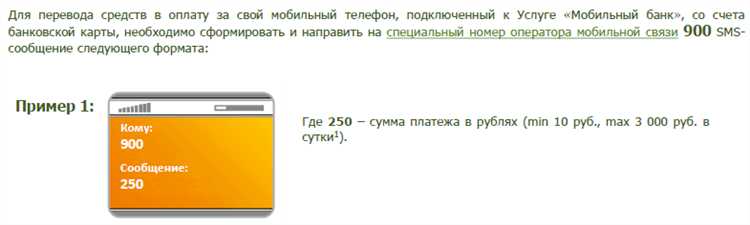 Для перевода средств в оплату за свой мобильный телефон, подключенный к Услуге «Мобильный банк», со счета банковской карты, необходимо сформировать и направить на специальный номер оператора мобильной связи 900 SMS-сообщение следующего формата:

Пример 1:

Кому:
900

Сообщение:
250

Где 250 – сумма платежа в рублях (min 10 руб., max 3 000 руб. в сутки$^1$).